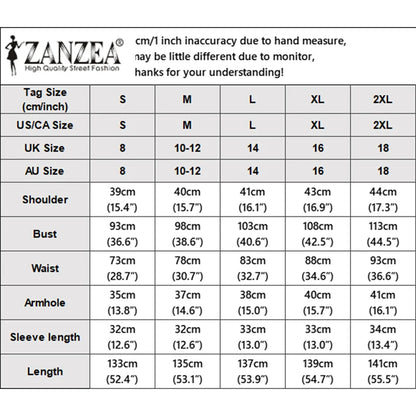 ZANZEA®
High Quality Street Fashion

cm/1 inch inaccuracy due to hand measure,
nay be little different due to monitor,
hanks for your understanding!

| Tag Size (cm/inch) | S | M | L | XL | 2XL |
|---|---|---|---|---|---|
| US/CA Size | S | M | L | XL | 2XL |
| UK Size | 8 | 10-12 | 14 | 16 | 18 |
| AU Size | 8 | 10-12 | 14 | 16 | 18 |
| Shoulder | 39cm (15.4") | 40cm (15.7") | 41cm (16.1") | 43cm (16.9") | 44cm (17.3") |
| Bust | 93cm (36.6") | 98cm (38.6") | 103cm (40.6") | 108cm (42.5") | 113cm (44.5") |
| Waist | 73cm (28.7") | 78cm (30.7") | 83cm (32.7") | 88cm (34.6") | 93cm (36.6") |
| Armhole | 35cm (13.8") | 37cm (14.6") | 38cm (15.0") | 40cm (15.7") | 41cm (16.1") |
| Sleeve length | 32cm (12.6") | 32cm (12.6") | 33cm (13.0") | 33cm (13.0") | 34cm (13.4") |
| Length | 133cm (52.4") | 135cm (53.1") | 137cm (53.9") | 139cm (54.7") | 141cm (55.5") |